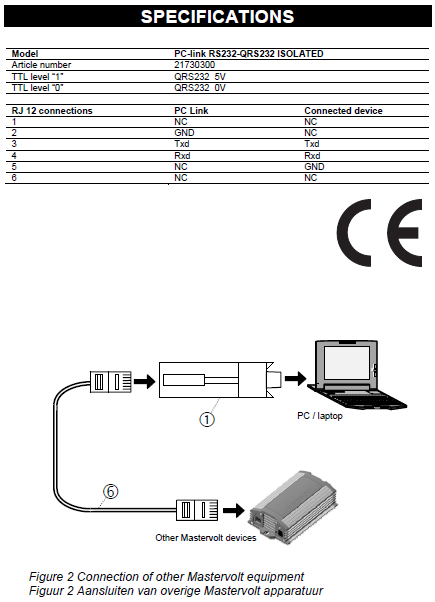 SPECIFICATIONS

| Model | PC-link RS232-QRS232 ISOLATED |
|---|---|
| Article number | 21730300 |
| TTL level "1" | QRS232 5V |
| TTL level "0" | QRS232 0V |

| RJ 12 connections | PC Link | Connected device |
|---|---|---|
| 1 | NC | NC |
| 2 | GND | NC |
| 3 | Txd | Txd |
| 4 | Rxd | Rxd |
| 5 | NC | GND |
| 6 | NC | NC |

CE

①

PC / laptop

⑥

Other Mastervolt devices

Figure 2 Connection of other Mastervolt equipment
Figuur 2 Aansluiten van overige Mastervolt apparatuur